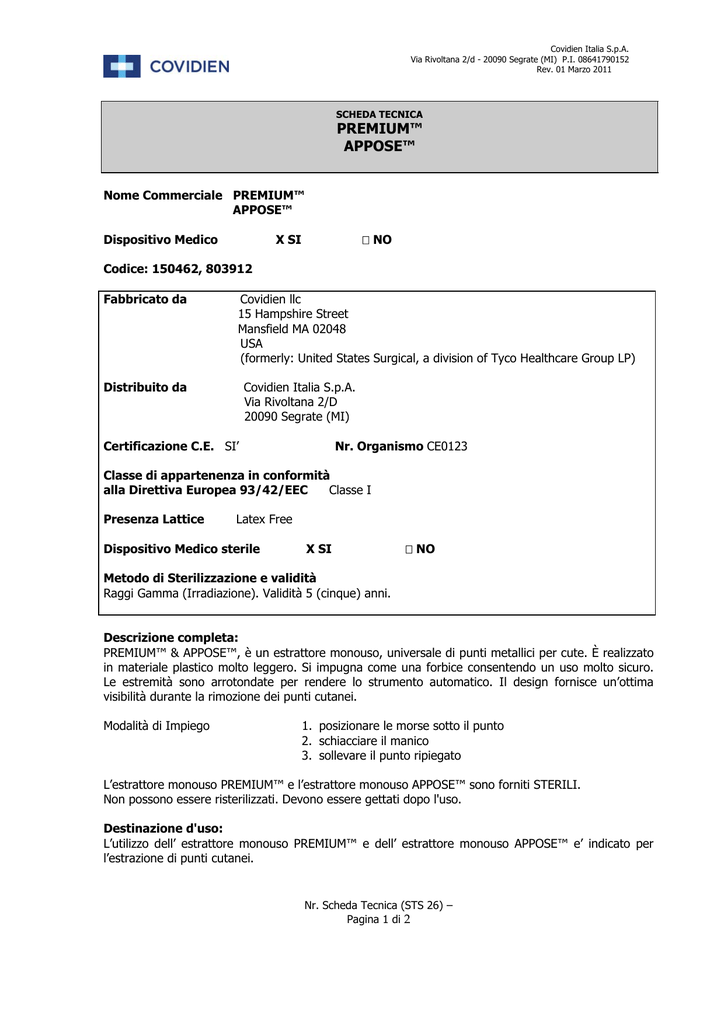 COVIDIEN

Covidien Italia S.p.A.
Via Rivoltana 2/d - 20090 Segrate (MI) P.I. 08641790152
Rev. 01 Marzo 2011

SCHEDA TECNICA
PREMIUM™
APPOSE™

Nome Commerciale PREMIUM™
APPOSE™

Dispositivo Medico X SI □ NO

Codice: 150462, 803912

Fabbricato da Covidien llc
15 Hampshire Street
Mansfield MA 02048
USA
(formerly: United States Surgical, a division of Tyco Healthcare Group LP)

Distribuito da Covidien Italia S.p.A.
Via Rivoltana 2/D
20090 Segrate (MI)

Certificazione C.E. SI' Nr. Organismo CE0123

Classe di appartenenza in conformità alla Direttiva Europea 93/42/EEC Classe I

Presenza Lattice Latex Free

Dispositivo Medico sterile X SI □ NO

Metodo di Sterilizzazione e validità
Raggi Gamma (Irradiazione). Validità 5 (cinque) anni.

Descrizione completa:
PREMIUM™ & APPOSE™, è un estrattore monouso, universale di punti metallici per cute. È realizzato in materiale plastico molto leggero. Si impugna come una forbice consentendo un uso molto sicuro. Le estremità sono arrotondate per rendere lo strumento automatico. Il design fornisce un'ottima visibilità durante la rimozione dei punti cutanei.

Modalità di Impiego
1. posizionare le morse sotto il punto
2. schiacciare il manico
3. sollevare il punto ripiegato

L'estrattore monouso PREMIUM™ e l'estrattore monouso APPOSE™ sono forniti STERILI.
Non possono essere risterilizzati. Devono essere gettati dopo l'uso.

Destinazione d'uso:
L'utilizzo dell' estrattore monouso PREMIUM™ e dell' estrattore monouso APPOSE™ e' indicato per l'estrazione di punti cutanei.

Nr. Scheda Tecnica (STS 26) –
Pagina 1 di 2